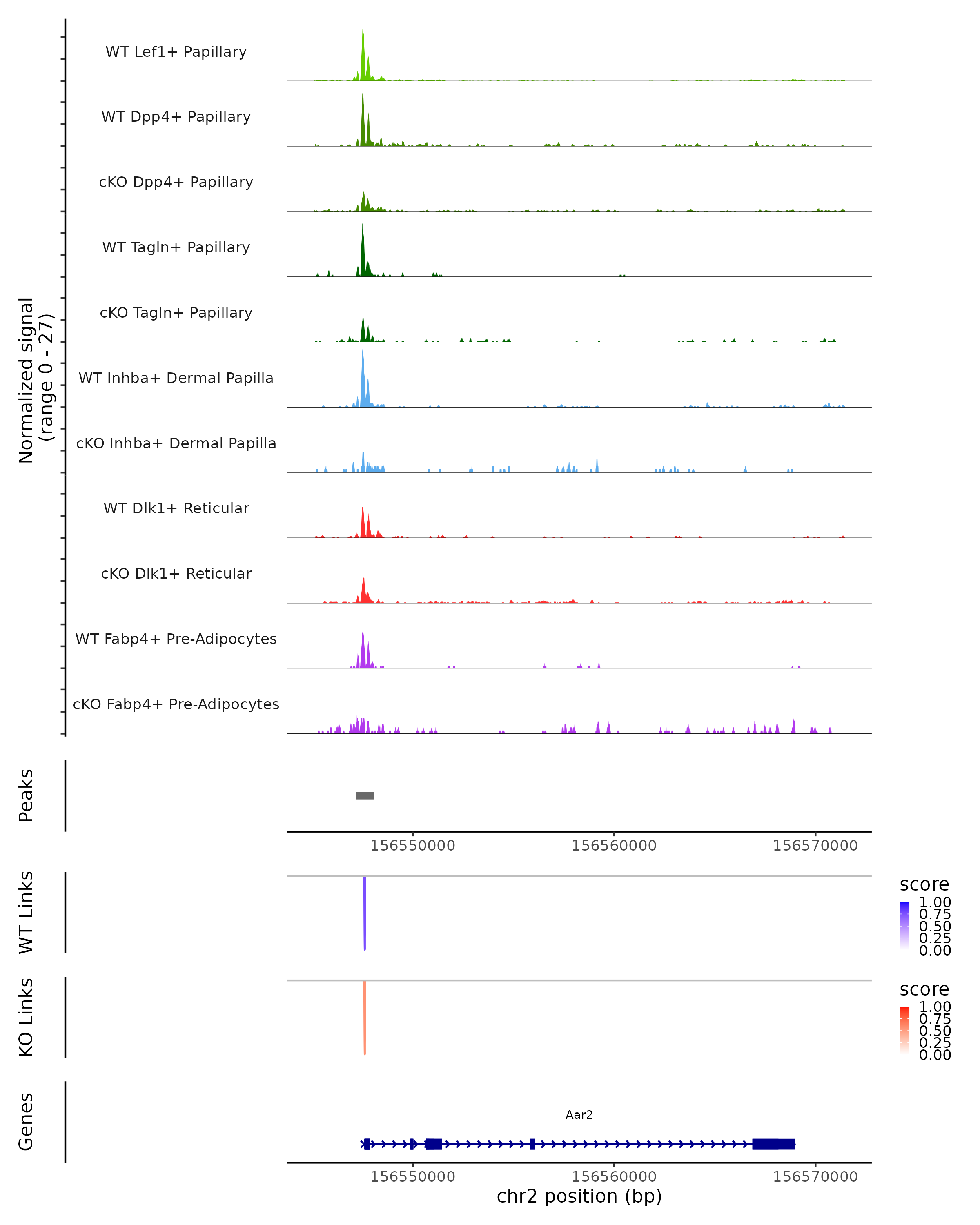 Normalized signal (range 0 - 27)

WT Lef1+ Papillary

WT Dpp4+ Papillary

cKO Dpp4+ Papillary

WT Tagln+ Papillary

cKO Tagln+ Papillary

WT Inhba+ Dermal Papilla

cKO Inhba+ Dermal Papilla

WT Dlk1+ Reticular

cKO Dlk1+ Reticular

WT Fabp4+ Pre-Adipocytes

cKO Fabp4+ Pre-Adipocytes

Peaks

156550000 156560000 156570000

WT Links

score
1.00
0.75
0.50
0.25
0.00

KO Links

score
1.00
0.75
0.50
0.25
0.00

Genes

Aar2

156550000 156560000 156570000

chr2 position (bp)